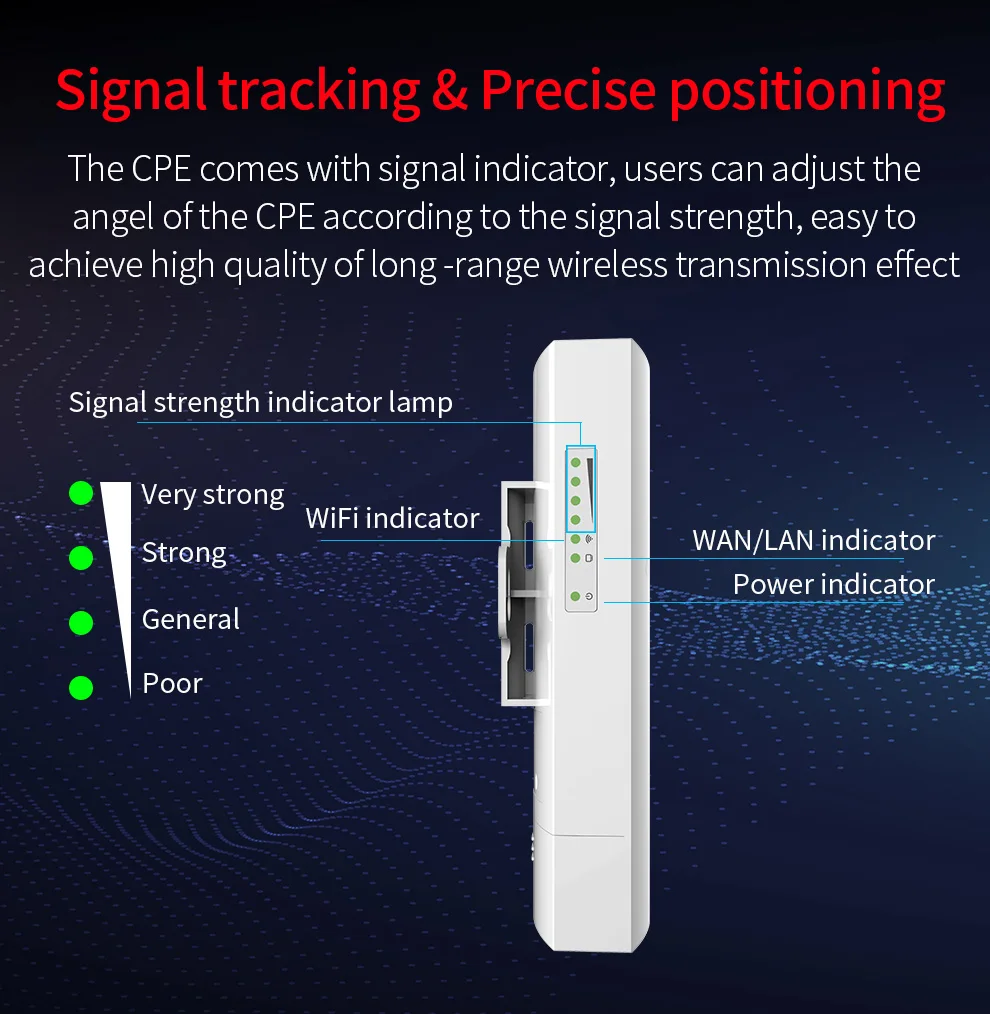 Signal tracking & Precise positioning

The CPE comes with signal indicator, users can adjust the angel of the CPE according to the signal strength, easy to achieve high quality of long -range wireless transmission effect

Signal strength indicator lamp

Very strong

Strong

General

Poor

WiFi indicator

WAN/LAN indicator

Power indicator